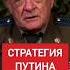 СТРАТЕГИЯ ПУТИНА